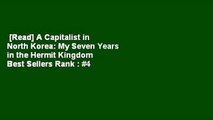 [Read] A Capitalist in North Korea: My Seven Years in the Hermit Kingdom Best Sellers Rank : #4